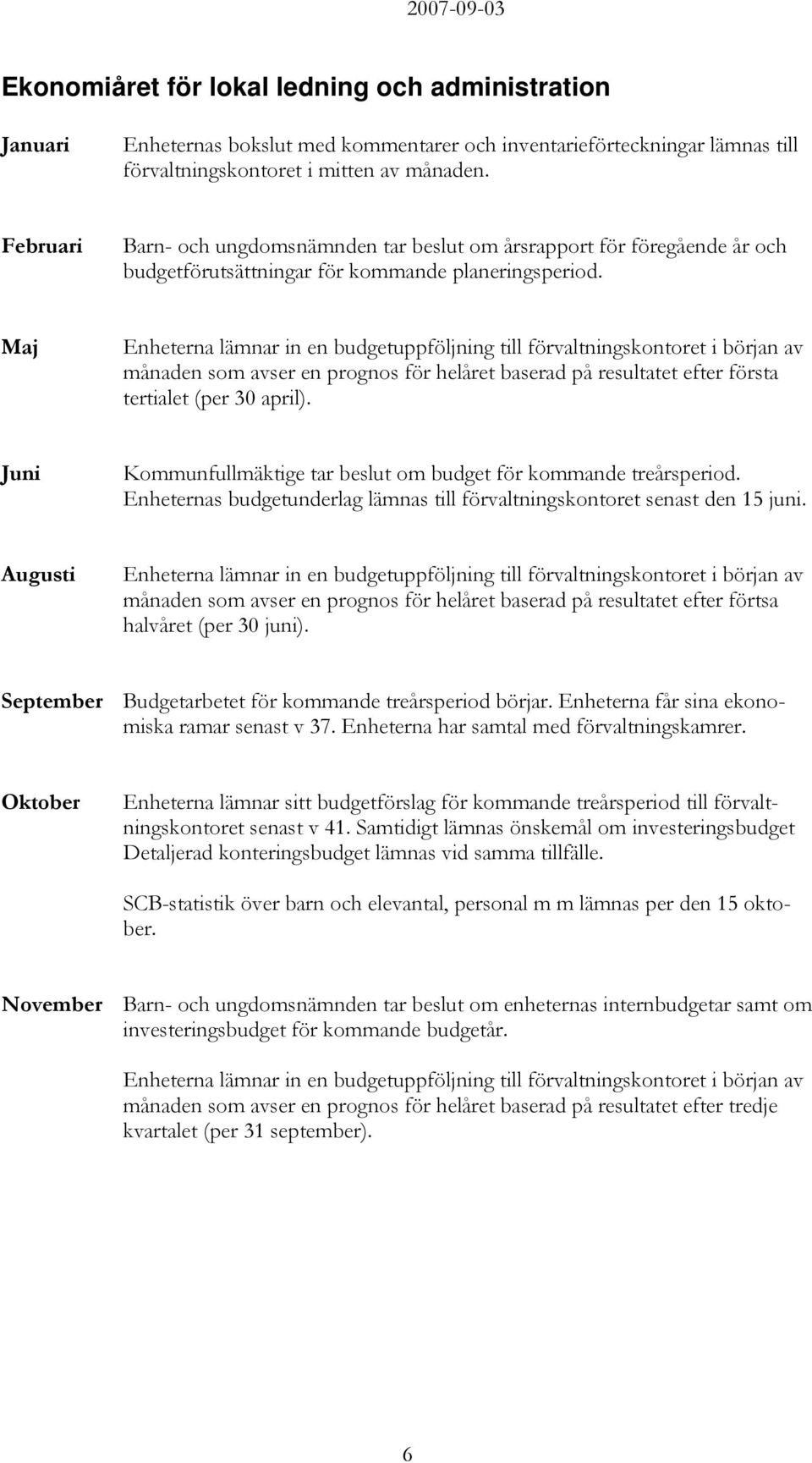 2007-09-03

Ekonomiåret för lokal ledning och administration

Januari Enheternas bokslut med kommentarer och inventarieförteckningar lämnas till förvaltningskontoret i mitten av månaden.

Februari Barn- och ungdomsnämnden tar beslut om årsrapport för föregående år och budgetförutsättningar för kommande planeringsperiod.

Maj Enheterna lämnar in en budgetuppföljning till förvaltningskontoret i början av månaden som avser en prognos för helåret baserad på resultatet efter första tertialet (per 30 april).

Juni Kommunfullmäktige tar beslut om budget för kommande treårsperiod. Enheternas budgetunderlag lämnas till förvaltningskontoret senast den 15 juni.

Augusti Enheterna lämnar in en budgetuppföljning till förvaltningskontoret i början av månaden som avser en prognos för helåret baserad på resultatet efter förtsa halvåret (per 30 juni).

September Budgetarbetet för kommande treårsperiod börjar. Enheterna får sina ekonomiska ramar senast v 37. Enheterna har samtal med förvaltningskamrer.

Oktober Enheterna lämnar sitt budgetförslag för kommande treårsperiod till förvaltningskontoret senast v 41. Samtidigt lämnas önskemål om investeringsbudget Detaljerad konteringsbudget lämnas vid samma tillfälle.

SCB-statistik över barn och elevantal, personal m m lämnas per den 15 oktober.

November Barn- och ungdomsnämnden tar beslut om enheternas internbudgetar samt om investeringsbudget för kommande budgetår.

Enheterna lämnar in en budgetuppföljning till förvaltningskontoret i början av månaden som avser en prognos för helåret baserad på resultatet efter tredje kvartalet (per 31 september).

6